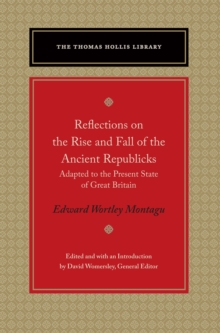 THE THOMAS HOLLIS LIBRARY

Reflections on the Rise and Fall of the Ancient Republicks

Adapted to the Present State of Great Britain

Edward Wortley Montagu

Edited and with an Introduction by David Womersley, General Editor